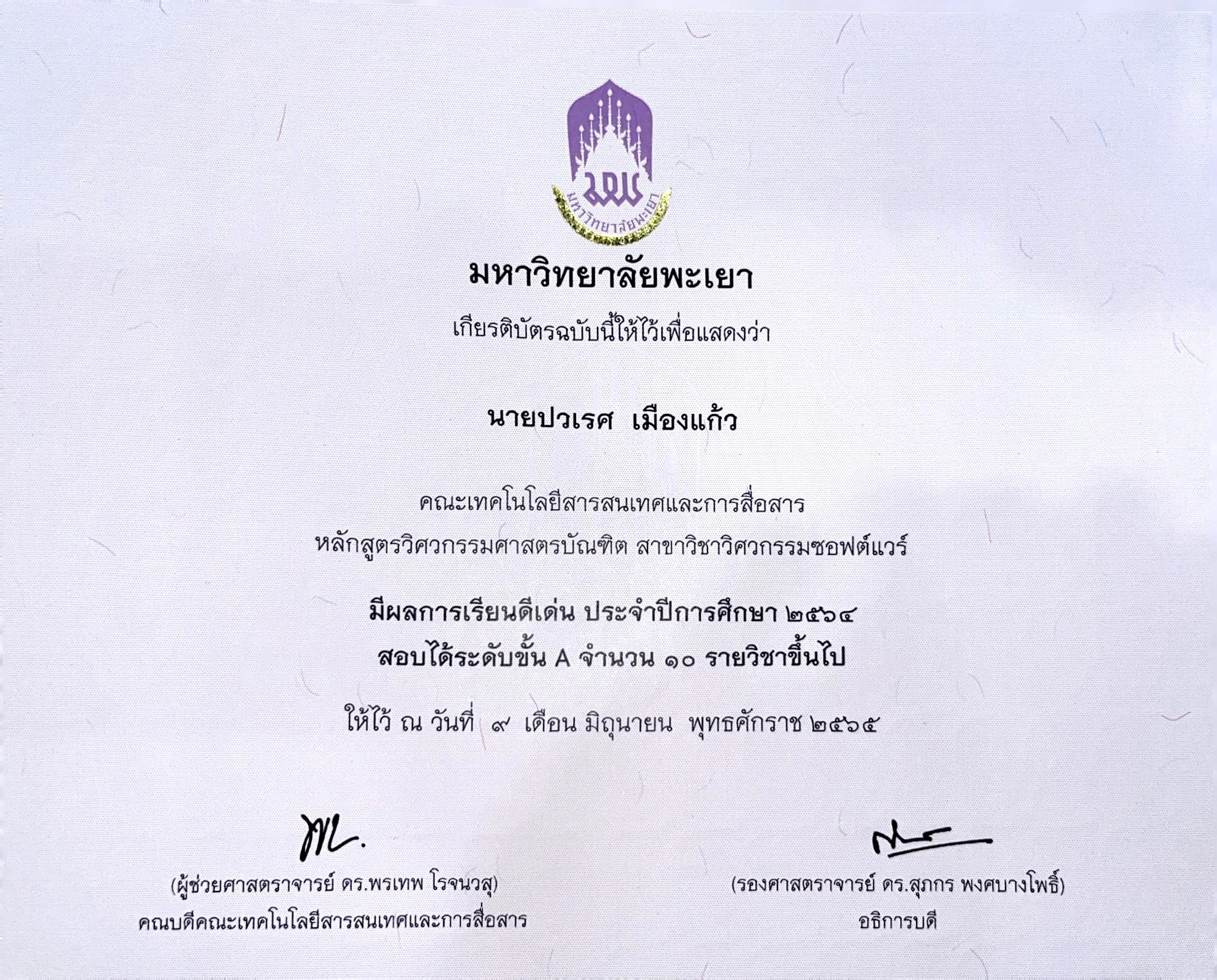 มหาวิทยาลัยพะเยา

มหาวิทยาลัยพะเยา

เกียรติบัตรฉบับนี้ให้ไว้เพื่อแสดงว่า

นายปวเรศ เมืองแก้ว

คณะเทคโนโลยีสารสนเทศและการสื่อสาร

หลักสูตรวิศวกรรมศาสตรบัณฑิต สาขาวิชาวิศวกรรมซอฟต์แวร์

มีผลการเรียนดีเด่น ประจำปีการศึกษา ๒๕๖๔

สอบได้ระดับขั้น A จำนวน ๑๐ รายวิชาขึ้นไป

ให้ไว้ ณ วันที่ ๙ เดือน มิถุนายน พุทธศักราช ๒๕๖๕

(ผู้ช่วยศาสตราจารย์ ดร.พรเทพ โรจนวสุ)
คณบดีคณะเทคโนโลยีสารสนเทศและการสื่อสาร

(รองศาสตราจารย์ ดร.สุภกร พงศบางโพธิ์)
อธิการบดี